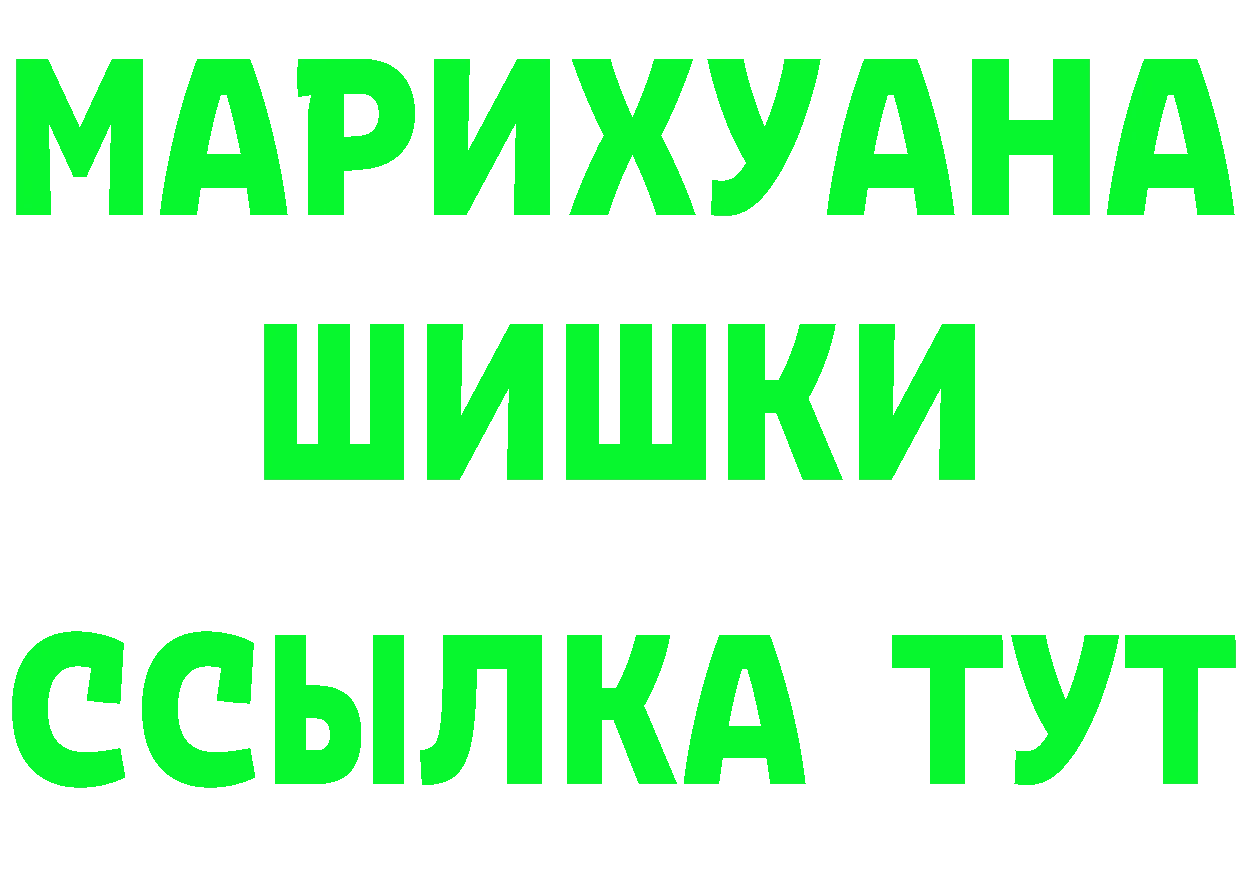 МАРИХУАНА
ШИШКИ
ССЫЛКА ТУТ